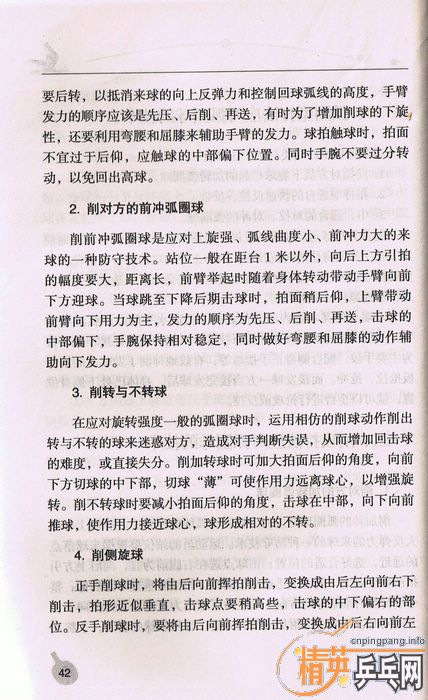 要后转，以抵消来球的向上反弹力和控制回球弧线的高度，手臂发力的顺序应该是先压、后削、再送，有时为了增加削球的下旋性，还要利用弯腰和屈膝来辅助手臂的发力。球拍触球时，拍面不宜过于后仰，应触球的中部偏下位置。同时手腕不要过分转动，以免回出高球。

2. 削对方的前冲弧圈球

削前冲弧圈球是应对上旋强、弧线曲度小、前冲力大的来球的一种防守技术。站位一般在距台1米以外，向后上方引拍的幅度要大，距离长，前臂举起时随着身体转动带动手臂向前下方迎球。当球跳至下降后期击球时，拍面稍后仰，上臂带动前臂向下用力为主，发力的顺序为先压、后削、再送，击球的中部偏下，手腕保持相对稳定，同时做好弯腰和屈膝的动作辅助向下发力。

3. 削转与不转球

在应对旋转强度一般的弧圈球时，运用相仿的削球动作削出转与不转的球来迷惑对方，造成对手判断失误，从而增加回击球的难度，或直接失分。削加转球时可加大拍面后仰的角度，向前下方切球的中下部，切球“薄”可使作用力远离球心，以增强旋转。削不转球时要减小拍面后仰的角度，击球在中部，向下向前推球，使作用力接近球心，球形成相对的不转。

4. 削侧旋球

正手削球时，将由后向前挥拍削击，变换成由后左向前右下削击，拍形近似垂直，击球点要稍高些，击球的中下偏右的部位。反手削球时，要将由后向前挥拍削击，变换成由后右向前左

42

cnpingpang.info
精英乒乓网